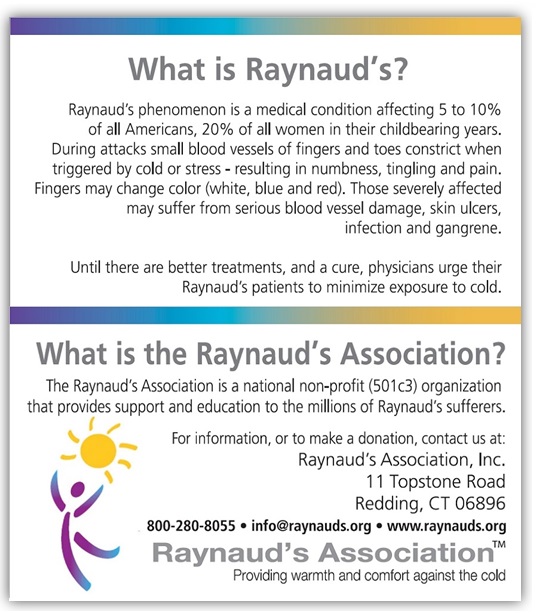 What is Raynaud's?

Raynaud's phenomenon is a medical condition affecting 5 to 10% of all Americans, 20% of all women in their childbearing years. During attacks small blood vessels of fingers and toes constrict when triggered by cold or stress - resulting in numbness, tingling and pain. Fingers may change color (white, blue and red). Those severely affected may suffer from serious blood vessel damage, skin ulcers, infection and gangrene.

Until there are better treatments, and a cure, physicians urge their Raynaud's patients to minimize exposure to cold.

What is the Raynaud's Association?

The Raynaud's Association is a national non-profit (501c3) organization that provides support and education to the millions of Raynaud's sufferers.

For information, or to make a donation, contact us at:
Raynaud's Association, Inc.
11 Topstone Road
Redding, CT 06896

800-280-8055 • info@raynauds.org • www.raynauds.org

Raynaud's Association™
Providing warmth and comfort against the cold